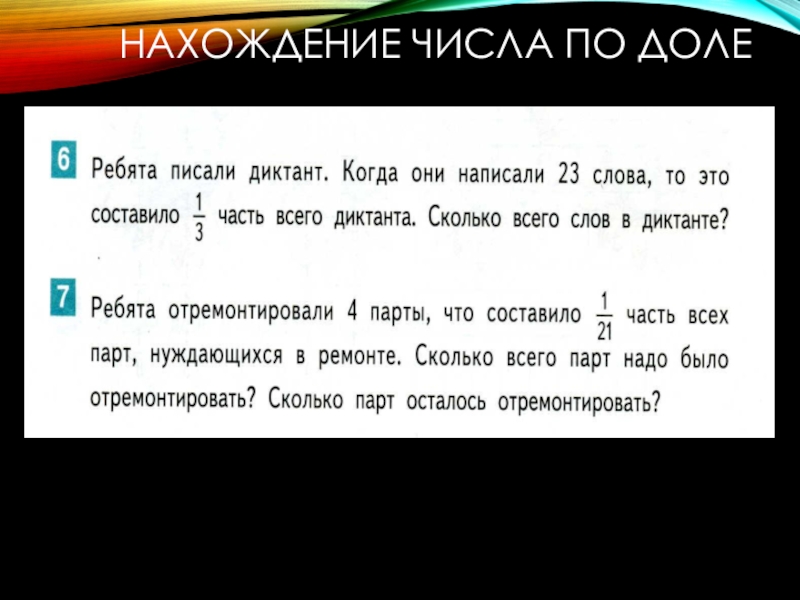 НАХОЖДЕНИЕ ЧИСЛА ПО ДОЛЕ

6 Ребята писали диктант. Когда они написали 23 слова, то это составило $\frac{1}{3}$ часть всего диктанта. Сколько всего слов в диктанте?

7 Ребята отремонтировали 4 парты, что составило $\frac{1}{21}$ часть всех парт, нуждающихся в ремонте. Сколько всего парт надо было отремонтировать? Сколько парт осталось отремонтировать?